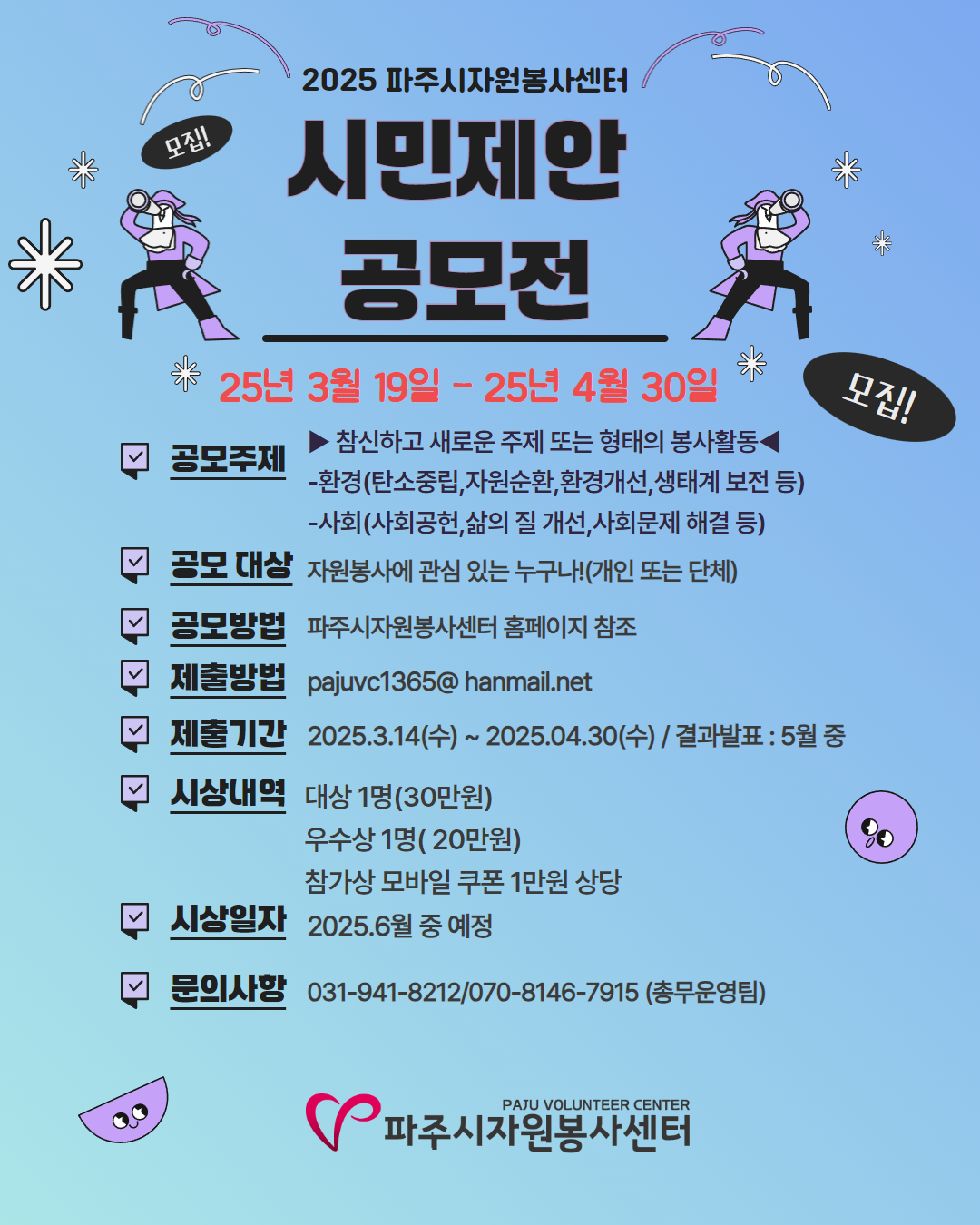 2025 파주시자원봉사센터

모집!

시민제안 공모전

25년 3월 19일 - 25년 4월 30일

모집!

공모주제 ▶ 참신하고 새로운 주제 또는 형태의 봉사활동◀
-환경(탄소중립,자원순환,환경개선,생태계 보전 등)
-사회(사회공헌,삶의 질 개선,사회문제 해결 등)

공모 대상 자원봉사에 관심 있는 누구나!(개인 또는 단체)

공모방법 파주시자원봉사센터 홈페이지 참조

제출방법 pajuvc1365@ hanmail.net

제출기간 2025.3.14(수) ~ 2025.04.30(수) / 결과발표 : 5월 중

시상내역 대상 1명(30만원)
우수상 1명( 20만원)
참가상 모바일 쿠폰 1만원 상당

시상일자 2025.6월 중 예정

문의사항 031-941-8212/070-8146-7915 (총무운영팀)

PAJU VOLUNTEER CENTER
파주시자원봉사센터